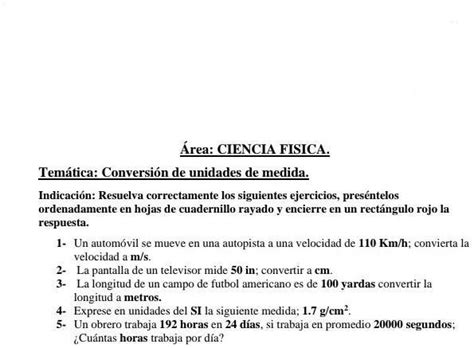 Área: CIENCIA FISICA.

Temática: Conversión de unidades de medida.

Indicación: Resuelva correctamente los siguientes ejercicios, preséntelos ordenadamente en hojas de cuadernillo rayado y encierre en un rectángulo rojo la respuesta.

1- Un automóvil se mueve en una autopista a una velocidad de 110 Km/h; convierta la velocidad a m/s.

2- La pantalla de un televisor mide 50 in; convertir a cm.

3- La longitud de un campo de futbol americano es de 100 yardas convertir la longitud a metros.

4- Exprese en unidades del SI la siguiente medida; 1.7 g/cm$^2$.

5- Un obrero trabaja 192 horas en 24 días, si trabaja en promedio 20000 segundos; ¿Cuántas horas trabaja por día?